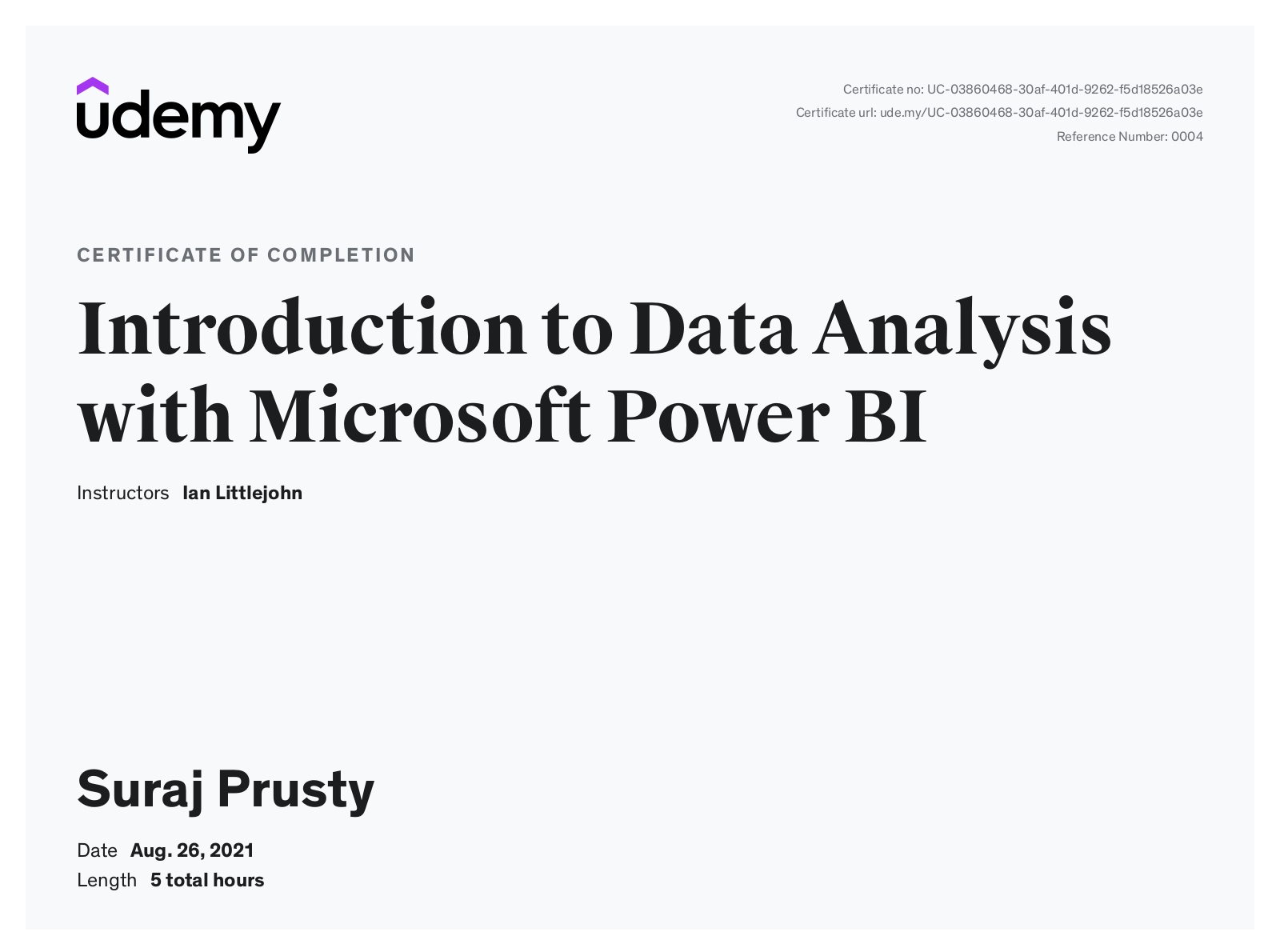 udemy

Certificate no: UC-03860468-30af-401d-9262-f5d18526a03e
Certificate url: ude.my/UC-03860468-30af-401d-9262-f5d18526a03e
Reference Number: 0004

CERTIFICATE OF COMPLETION

Introduction to Data Analysis with Microsoft Power BI

Instructors Ian Littlejohn

Suraj Prusty

Date Aug. 26, 2021
Length 5 total hours